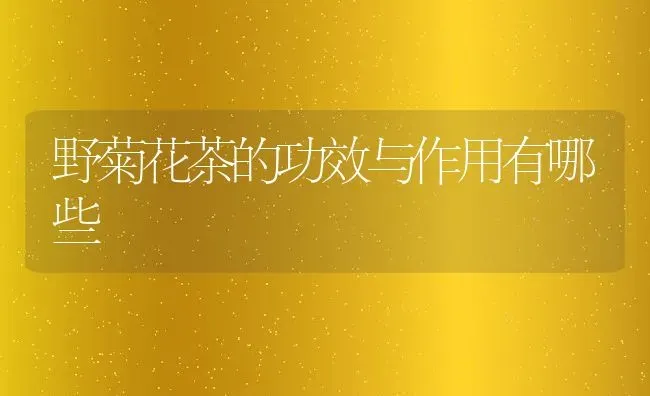 野菊花茶的功效与作用有哪些